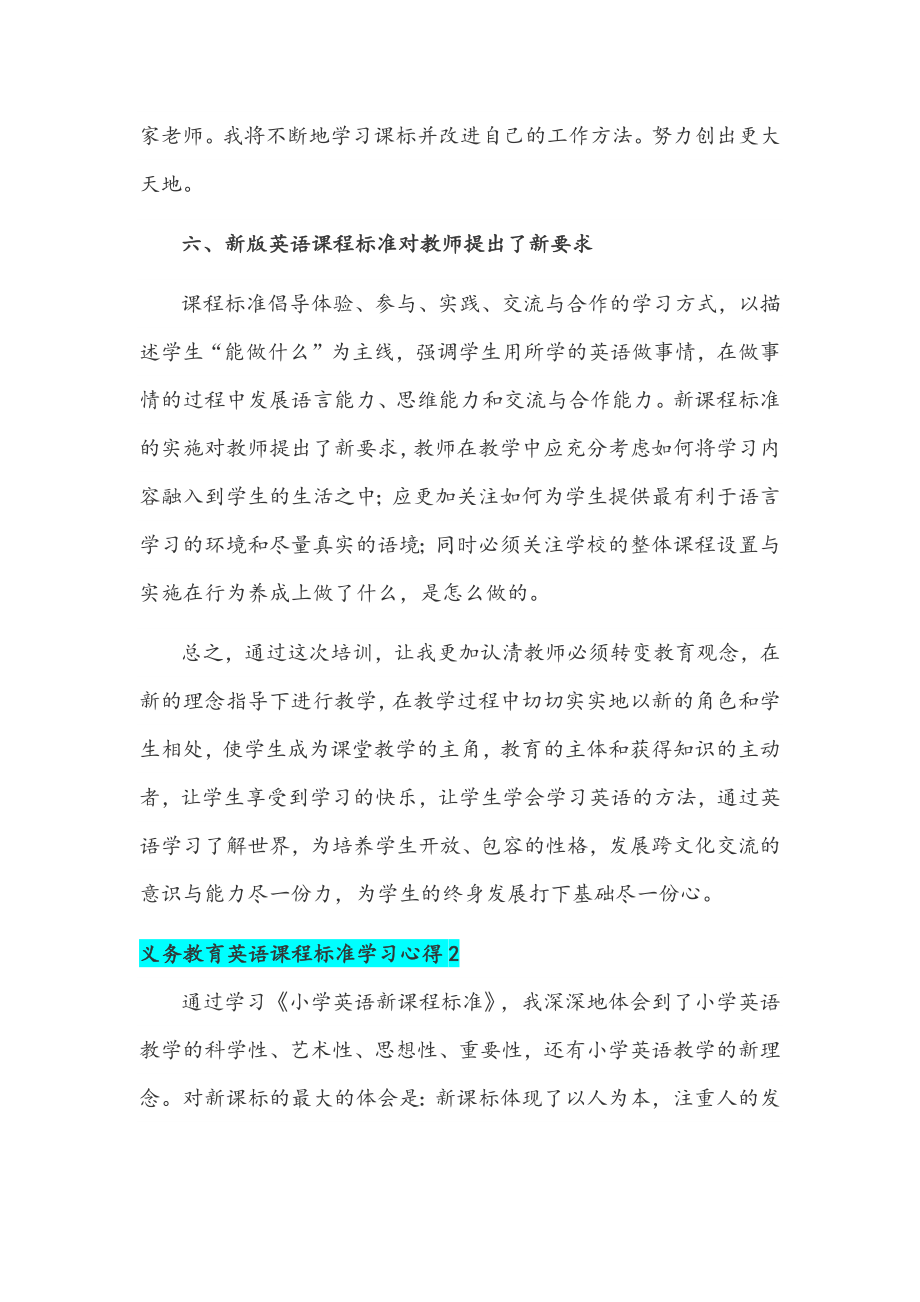 家老师。我将不断地学习课标并改进自己的工作方法。努力创出更大天地。

六、新版英语课程标准对教师提出了新要求

课程标准倡导体验、参与、实践、交流与合作的学习方式，以描述学生“能做什么”为主线，强调学生用所学的英语做事情，在做事情的过程中发展语言能力、思维能力和交流与合作能力。新课程标准的实施对教师提出了新要求，教师在教学中应充分考虑如何将学习内容融入到学生的生活之中；应更加关注如何为学生提供最有利于语言学习的环境和尽量真实的语境；同时必须关注学校的整体课程设置与实施在行为养成上做了什么，是怎么做的。

总之，通过这次培训，让我更加认清教师必须转变教育观念，在新的理念指导下进行教学，在教学过程中切切实实地以新的角色和学生相处，使学生成为课堂教学的主角，教育的主体和获得知识的主动者，让学生享受到学习的快乐，让学生学会学习英语的方法，通过英语学习了解世界，为培养学生开放、包容的性格，发展跨文化交流的意识与能力尽一份力，为学生的终身发展打下基础尽一份心。

义务教育英语课程标准学习心得2

通过学习《小学英语新课程标准》，我深深地体会到了小学英语教学的科学性、艺术性、思想性、重要性，还有小学英语教学的新理念。对新课标的最大的体会是：新课标体现了以人为本，注重人的发